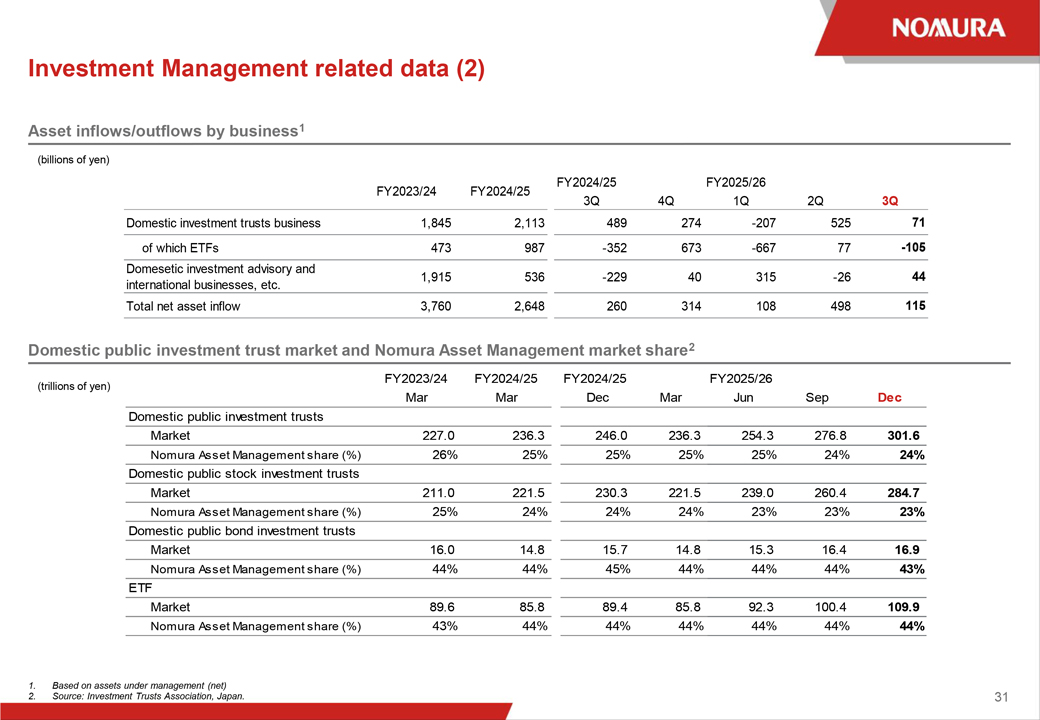 NOMURA

Investment Management related data (2)

Asset inflows/outflows by business$^1$

(billions of yen)

| | FY2023/24 | FY2024/25 | FY2024/25 3Q | 4Q | FY2025/26 1Q | 2Q | 3Q |
|---|---|---|---|---|---|---|---|
| Domestic investment trusts business | 1,845 | 2,113 | 489 | 274 | -207 | 525 | 71 |
| of which ETFs | 473 | 987 | -352 | 673 | -667 | 77 | -105 |
| Domesetic investment advisory and international businesses, etc. | 1,915 | 536 | -229 | 40 | 315 | -26 | 44 |
| Total net asset inflow | 3,760 | 2,648 | 260 | 314 | 108 | 498 | 115 |

Domestic public investment trust market and Nomura Asset Management market share$^2$

(trillions of yen)

| | FY2023/24 Mar | FY2024/25 Mar | FY2024/25 Dec | Mar | FY2025/26 Jun | Sep | Dec |
|---|---|---|---|---|---|---|---|
| Domestic public investment trusts | | | | | | | |
| Market | 227.0 | 236.3 | 246.0 | 236.3 | 254.3 | 276.8 | 301.6 |
| Nomura Asset Management share (%) | 26% | 25% | 25% | 25% | 25% | 24% | 24% |
| Domestic public stock investment trusts | | | | | | | |
| Market | 211.0 | 221.5 | 230.3 | 221.5 | 239.0 | 260.4 | 284.7 |
| Nomura Asset Management share (%) | 25% | 24% | 24% | 24% | 23% | 23% | 23% |
| Domestic public bond investment trusts | | | | | | | |
| Market | 16.0 | 14.8 | 15.7 | 14.8 | 15.3 | 16.4 | 16.9 |
| Nomura Asset Management share (%) | 44% | 44% | 45% | 44% | 44% | 44% | 43% |
| ETF | | | | | | | |
| Market | 89.6 | 85.8 | 89.4 | 85.8 | 92.3 | 100.4 | 109.9 |
| Nomura Asset Management share (%) | 43% | 44% | 44% | 44% | 44% | 44% | 44% |

1. Based on assets under management (net)
2. Source: Investment Trusts Association, Japan.

31